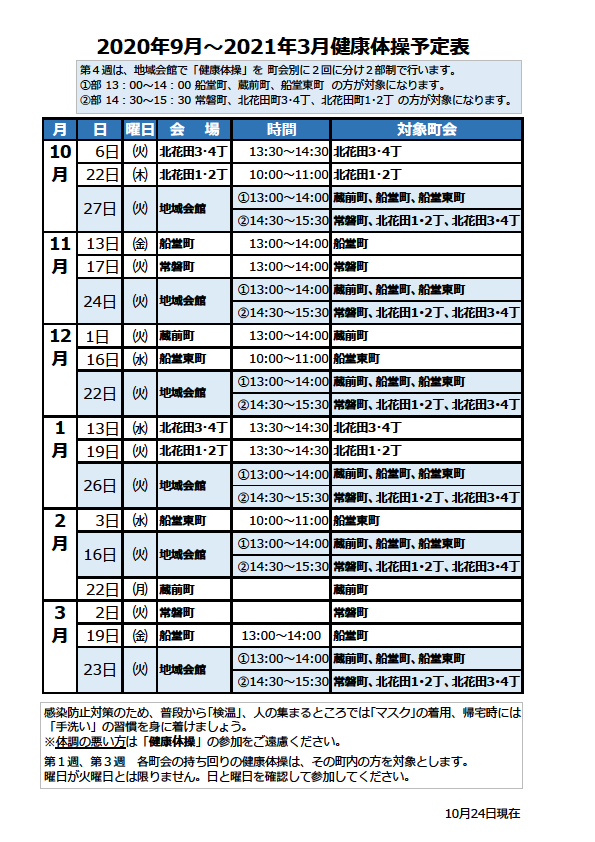 2020年9月～2021年3月健康体操予定表

第４週は、地域会館で「健康体操」を 町会別に２回に分け２部制で行います。
①部 13：00～14：00 船堂町、蔵前町、船堂東町 の方が対象になります。
②部 14：30～15：30 常磐町、北花田町3･4丁、北花田町1･2丁 の方が対象になります。

| 月 | 日 | 曜日 | 会　場 | 時間 | 対象町会 |
|---|---|---|---|---|---|
| 10月 | 6日 | ㈫ | 北花田3･4丁 | 13:30～14:30 | 北花田3･4丁 |
| | 22日 | ㈭ | 北花田1･2丁 | 10:00～11:00 | 北花田1･2丁 |
| | 27日 | ㈫ | 地域会館 | ①13:00～14:00 | 蔵前町、船堂町、船堂東町 |
| | | | | ②14:30～15:30 | 常磐町、北花田1･2丁、北花田3･4丁 |
| 11月 | 13日 | ㈮ | 船堂町 | 13:00～14:00 | 船堂町 |
| | 17日 | ㈫ | 常磐町 | 13:00～14:00 | 常磐町 |
| | 24日 | ㈫ | 地域会館 | ①13:00～14:00 | 蔵前町、船堂町、船堂東町 |
| | | | | ②14:30～15:30 | 常磐町、北花田1･2丁、北花田3･4丁 |
| 12月 | 1日 | ㈫ | 蔵前町 | 13:00～14:00 | 蔵前町 |
| | 16日 | ㈬ | 船堂東町 | 10:00～11:00 | 船堂東町 |
| | 22日 | ㈫ | 地域会館 | ①13:00～14:00 | 蔵前町、船堂町、船堂東町 |
| | | | | ②14:30～15:30 | 常磐町、北花田1･2丁、北花田3･4丁 |
| 1月 | 13日 | ㈬ | 北花田3･4丁 | 13:30～14:30 | 北花田3･4丁 |
| | 19日 | ㈫ | 北花田1･2丁 | 13:30～14:30 | 北花田1･2丁 |
| | 26日 | ㈫ | 地域会館 | ①13:00～14:00 | 蔵前町、船堂町、船堂東町 |
| | | | | ②14:30～15:30 | 常磐町、北花田1･2丁、北花田3･4丁 |
| 2月 | 3日 | ㈬ | 船堂東町 | 10:00～11:00 | 船堂東町 |
| | 16日 | ㈫ | 地域会館 | ①13:00～14:00 | 蔵前町、船堂町、船堂東町 |
| | | | | ②14:30～15:30 | 常磐町、北花田1･2丁、北花田3･4丁 |
| | 22日 | ㈪ | 蔵前町 | | 蔵前町 |
| 3月 | 2日 | ㈫ | 常磐町 | | 常磐町 |
| | 19日 | ㈮ | 船堂町 | 13:00～14:00 | 船堂町 |
| | 23日 | ㈫ | 地域会館 | ①13:00～14:00 | 蔵前町、船堂町、船堂東町 |
| | | | | ②14:30～15:30 | 常磐町、北花田1･2丁、北花田3･4丁 |

感染防止対策のため、普段から「検温」、人の集まるところでは「マスク」の着用、帰宅時には「手洗い」の習慣を身に着けましょう。
※体調の悪い方は「健康体操」の参加をご遠慮ください。
第１週、第３週　各町会の持ち回りの健康体操は、その町内の方を対象とします。
曜日が火曜日とは限りません。日と曜日を確認して参加してください。

10月24日現在